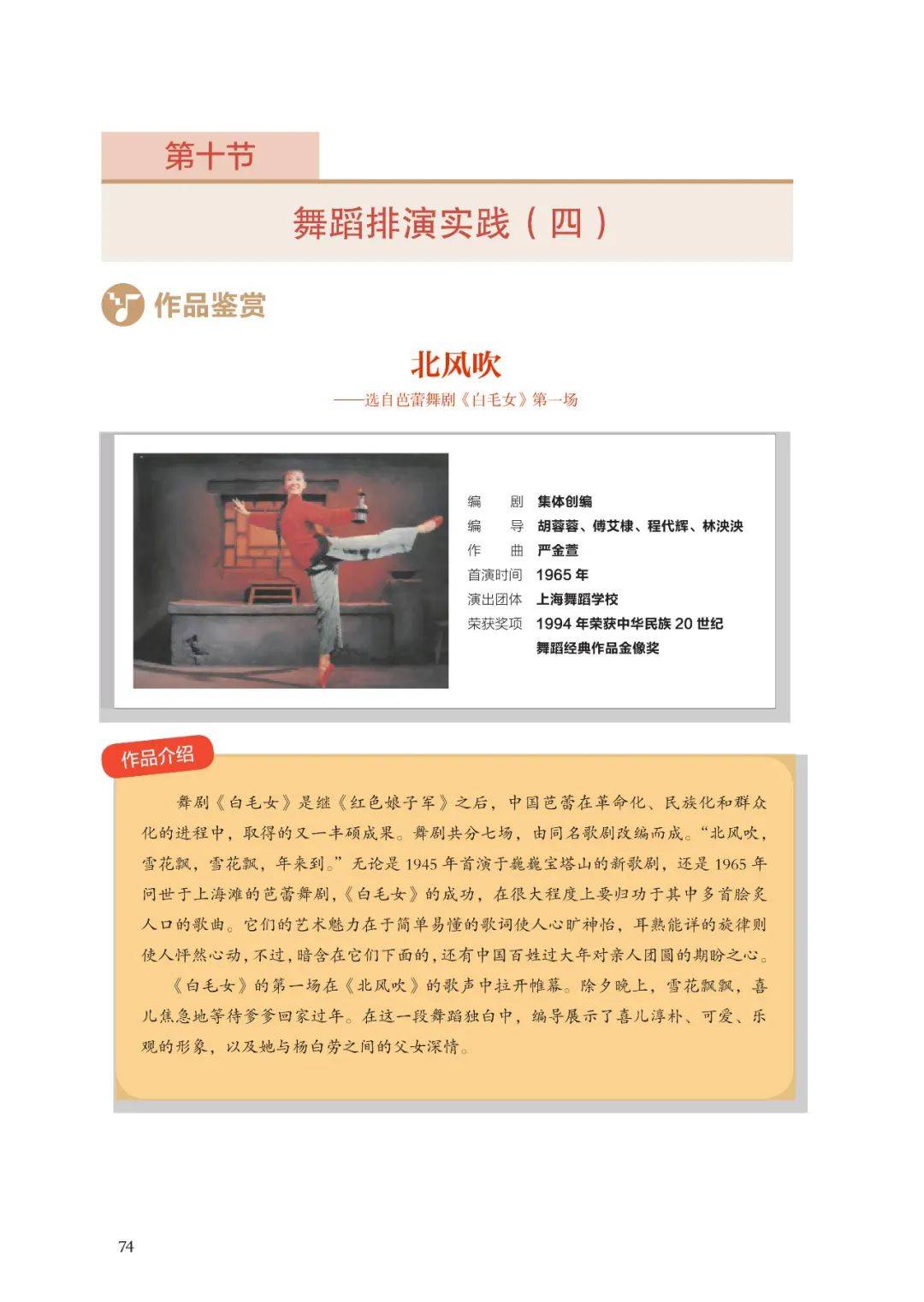 第十节

舞蹈排演实践（四）

作品鉴赏

北风吹

——选自芭蕾舞剧《白毛女》第一场

编　剧　集体创编
编　导　胡蓉蓉、傅艾棣、程代辉、林泱泱
作　曲　严金萱
首演时间　1965年
演出团体　上海舞蹈学校
荣获奖项　1994年荣获中华民族20世纪舞蹈经典作品金像奖

作品介绍

舞剧《白毛女》是继《红色娘子军》之后，中国芭蕾在革命化、民族化和群众化的进程中，取得的又一丰硕成果。舞剧共分七场，由同名歌剧改编而成。“北风吹，雪花飘，雪花飘，年来到。”无论是1945年首演于巍巍宝塔山的新歌剧，还是1965年问世于上海滩的芭蕾舞剧，《白毛女》的成功，在很大程度上要归功于其中多首脍炙人口的歌曲。它们的艺术魅力在于简单易懂的歌词使人心旷神怡，耳熟能详的旋律则使人怦然心动，不过，暗含在它们下面的，还有中国百姓过大年对亲人团圆的期盼之心。

《白毛女》的第一场在《北风吹》的歌声中拉开帷幕。除夕晚上，雪花飘飘，喜儿焦急地等待爹爹回家过年。在这一段舞蹈独白中，编导展示了喜儿淳朴、可爱、乐观的形象，以及她与杨白劳之间的父女深情。

74